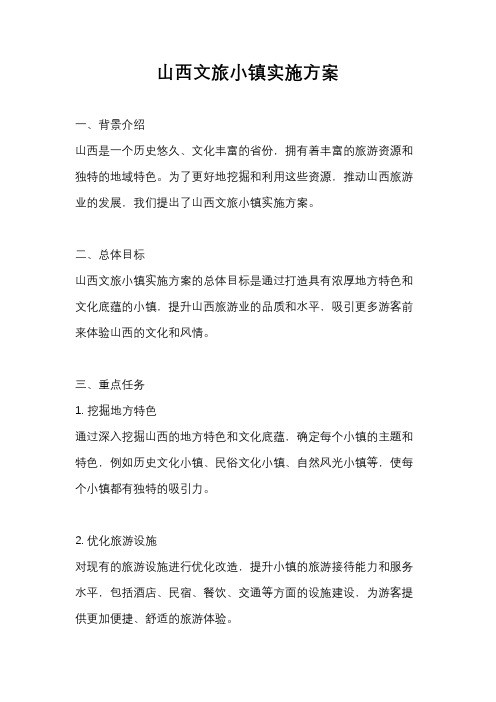 山西文旅小镇实施方案

一、背景介绍

山西是一个历史悠久、文化丰富的省份，拥有着丰富的旅游资源和独特的地域特色。为了更好地挖掘和利用这些资源，推动山西旅游业的发展，我们提出了山西文旅小镇实施方案。

二、总体目标

山西文旅小镇实施方案的总体目标是通过打造具有浓厚地方特色和文化底蕴的小镇，提升山西旅游业的品质和水平，吸引更多游客前来体验山西的文化和风情。

三、重点任务

1. 挖掘地方特色

通过深入挖掘山西的地方特色和文化底蕴，确定每个小镇的主题和特色，例如历史文化小镇、民俗文化小镇、自然风光小镇等，使每个小镇都有独特的吸引力。

2. 优化旅游设施

对现有的旅游设施进行优化改造，提升小镇的旅游接待能力和服务水平，包括酒店、民宿、餐饮、交通等方面的设施建设，为游客提供更加便捷、舒适的旅游体验。